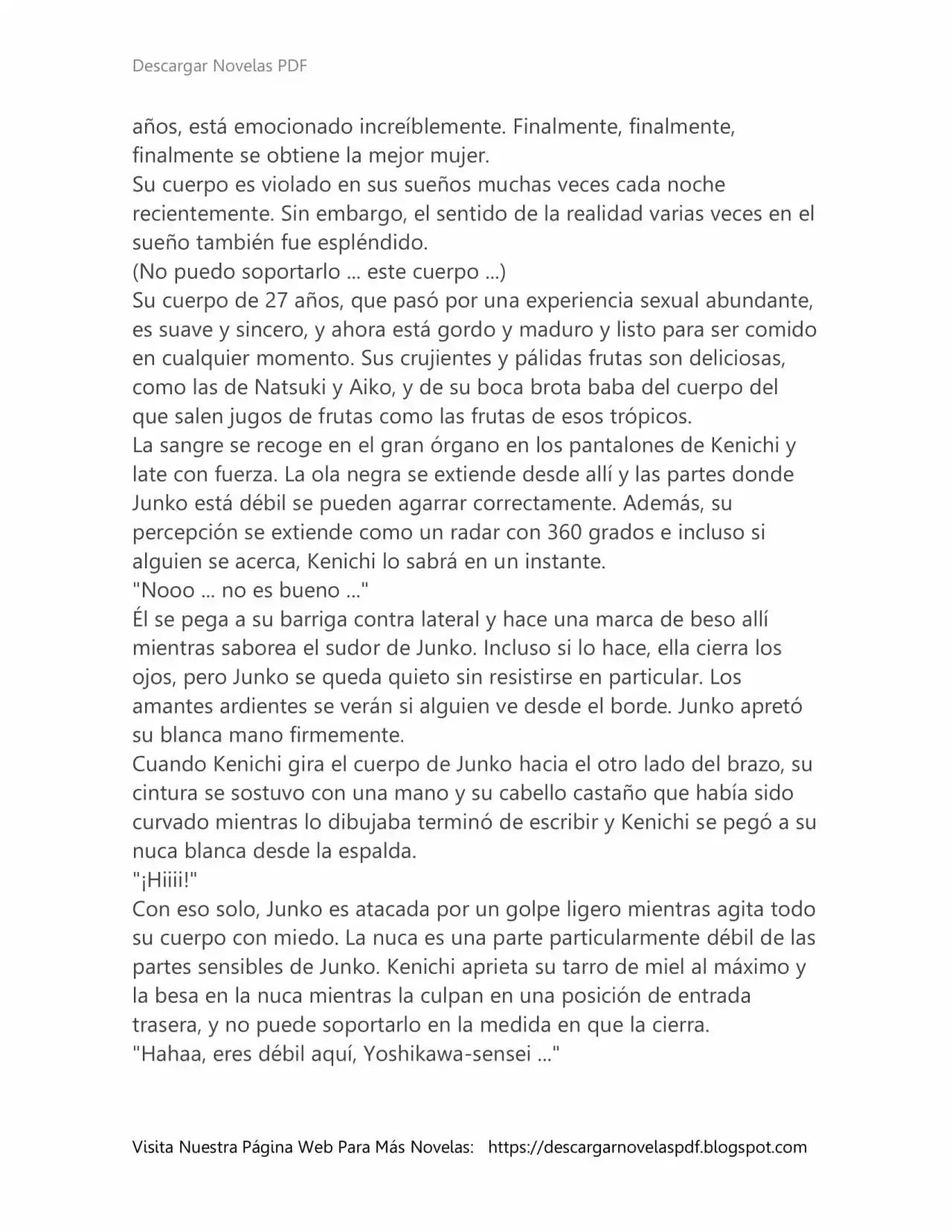 Descargar Novelas PDF

años, está emocionado increíblemente. Finalmente, finalmente, finalmente se obtiene la mejor mujer.
Su cuerpo es violado en sus sueños muchas veces cada noche recientemente. Sin embargo, el sentido de la realidad varias veces en el sueño también fue espléndido.
(No puedo soportarlo ... este cuerpo ...)
Su cuerpo de 27 años, que pasó por una experiencia sexual abundante, es suave y sincero, y ahora está gordo y maduro y listo para ser comido en cualquier momento. Sus crujientes y pálidas frutas son deliciosas, como las de Natsuki y Aiko, y de su boca brota baba del cuerpo del que salen jugos de frutas como las frutas de esos trópicos.
La sangre se recoge en el gran órgano en los pantalones de Kenichi y late con fuerza. La ola negra se extiende desde allí y las partes donde Junko está débil se pueden agarrar correctamente. Además, su percepción se extiende como un radar con 360 grados e incluso si alguien se acerca, Kenichi lo sabrá en un instante.
"Nooo ... no es bueno ..."
Él se pega a su barriga contra lateral y hace una marca de beso allí mientras saborea el sudor de Junko. Incluso si lo hace, ella cierra los ojos, pero Junko se queda quieto sin resistirse en particular. Los amantes ardientes se verán si alguien ve desde el borde. Junko apretó su blanca mano firmemente.
Cuando Kenichi gira el cuerpo de Junko hacia el otro lado del brazo, su cintura se sostuvo con una mano y su cabello castaño que había sido curvado mientras lo dibujaba terminó de escribir y Kenichi se pegó a su nuca blanca desde la espalda.
"¡Hiiii!"
Con eso solo, Junko es atacada por un golpe ligero mientras agita todo su cuerpo con miedo. La nuca es una parte particularmente débil de las partes sensibles de Junko. Kenichi aprieta su tarro de miel al máximo y la besa en la nuca mientras la culpan en una posición de entrada trasera, y no puede soportarlo en la medida en que la cierra.
"Hahaa, eres débil aquí, Yoshikawa-sensei ..."

Visita Nuestra Página Web Para Más Novelas: https://descargarnovelaspdf.blogspot.com